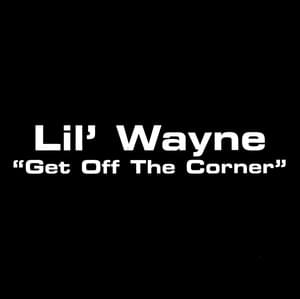 Lil' Wayne
"Get Off The Corner"